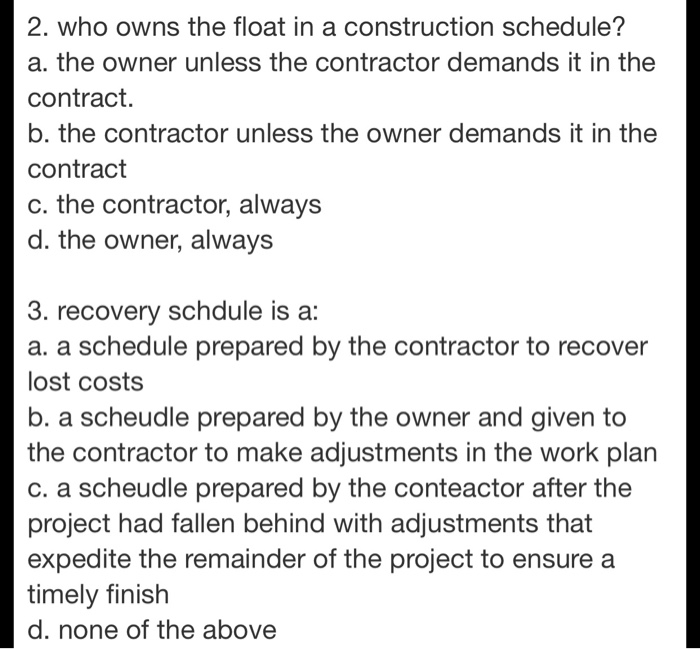 2. who owns the float in a construction schedule?
a. the owner unless the contractor demands it in the contract.
b. the contractor unless the owner demands it in the contract
c. the contractor, always
d. the owner, always

3. recovery schdule is a:
a. a schedule prepared by the contractor to recover lost costs
b. a scheudle prepared by the owner and given to the contractor to make adjustments in the work plan
c. a scheudle prepared by the conteactor after the project had fallen behind with adjustments that expedite the remainder of the project to ensure a timely finish
d. none of the above